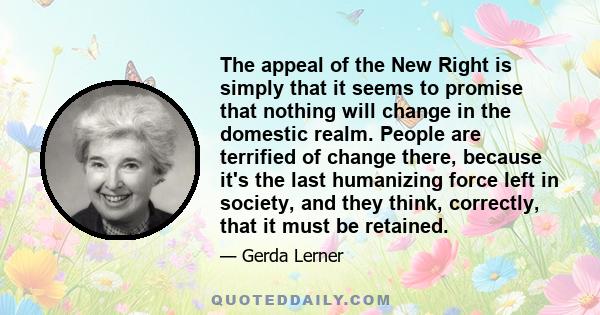 The appeal of the New Right is simply that it seems to promise that nothing will change in the domestic realm. People are terrified of change there, because it's the last humanizing force left in society, and they think, correctly, that it must be retained.

— Gerda Lerner

QUOTEDDAILY.COM